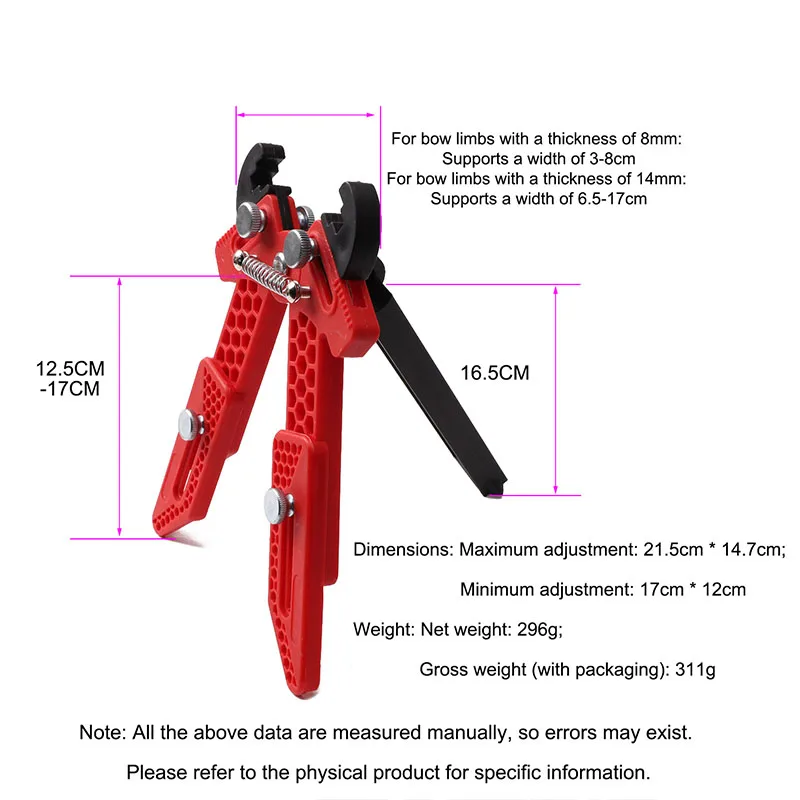 For bow limbs with a thickness of 8mm:
Supports a width of 3-8cm
For bow limbs with a thickness of 14mm:
Supports a width of 6.5-17cm

12.5CM
-17CM

16.5CM

Dimensions: Maximum adjustment: 21.5cm * 14.7cm;
Minimum adjustment: 17cm * 12cm

Weight: Net weight: 296g;
Gross weight (with packaging): 311g

Note: All the above data are measured manually, so errors may exist.

Please refer to the physical product for specific information.